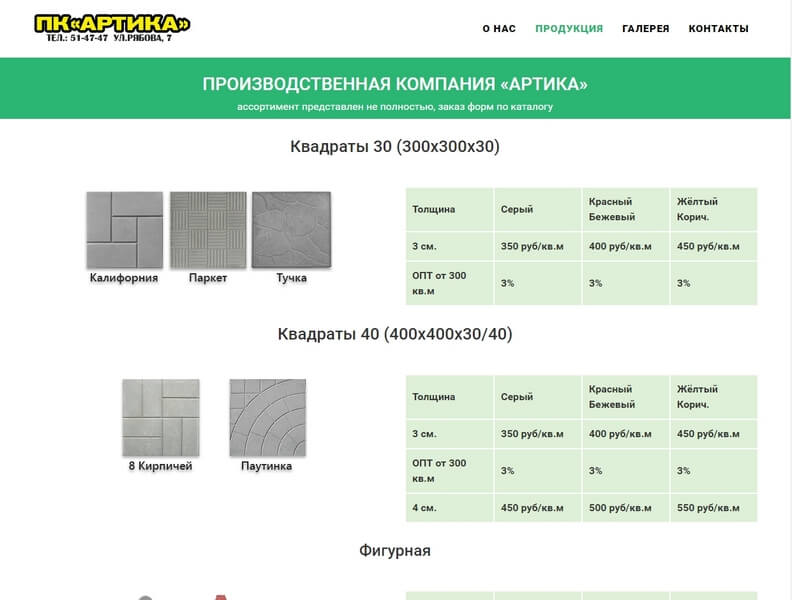 ПК«АРТИКА»
ТЕЛ.: 51-47-47 УЛ.РЯБОВА, 7

О НАС ПРОДУКЦИЯ ГАЛЕРЕЯ КОНТАКТЫ

ПРОИЗВОДСТВЕННАЯ КОМПАНИЯ «АРТИКА»

ассортимент представлен не полностью, заказ форм по каталогу

Квадраты 30 (300х300х30)

Калифорния Паркет Тучка

| Толщина | Серый | Красный Бежевый | Жёлтый Корич. |
|---|---|---|---|
| 3 см. | 350 руб/кв.м | 400 руб/кв.м | 450 руб/кв.м |
| ОПТ от 300 кв.м | 3% | 3% | 3% |

Квадраты 40 (400х400х30/40)

8 Кирпичей Паутинка

| Толщина | Серый | Красный Бежевый | Жёлтый Корич. |
|---|---|---|---|
| 3 см. | 350 руб/кв.м | 400 руб/кв.м | 450 руб/кв.м |
| ОПТ от 300 кв.м | 3% | 3% | 3% |
| 4 см. | 450 руб/кв.м | 500 руб/кв.м | 550 руб/кв.м |

Фигурная